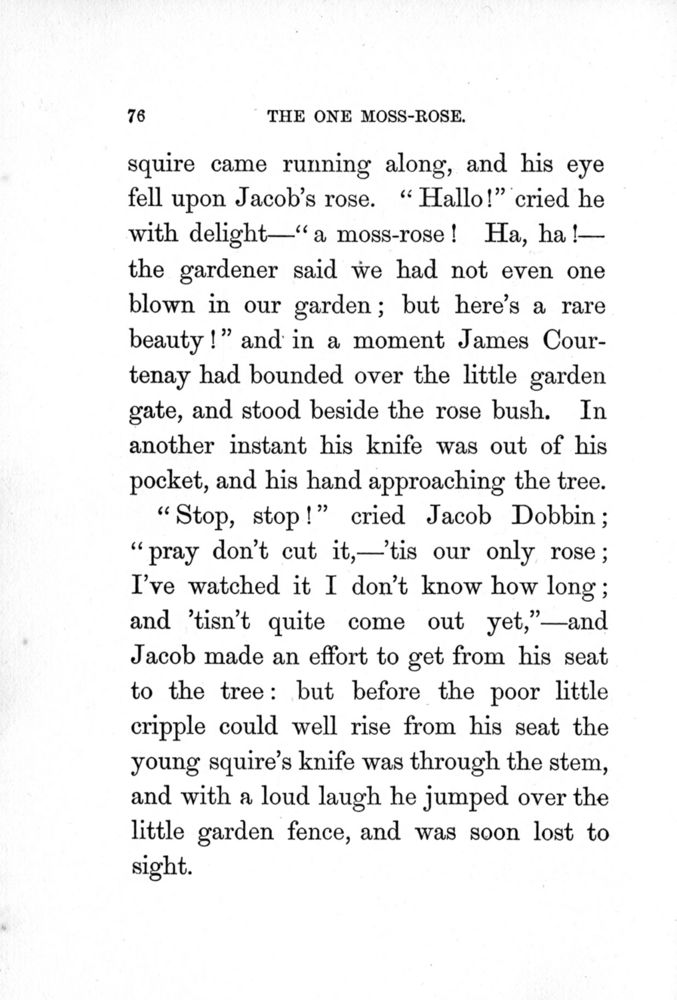 76 THE ONE MOSS-ROSE.

squire came running along, and his eye fell upon Jacob's rose. "Hallo!" cried he with delight—"a moss-rose! Ha, ha!—the gardener said we had not even one blown in our garden; but here's a rare beauty!" and in a moment James Courtenay had bounded over the little garden gate, and stood beside the rose bush. In another instant his knife was out of his pocket, and his hand approaching the tree.

"Stop, stop!" cried Jacob Dobbin; "pray don't cut it,—'tis our only rose; I've watched it I don't know how long; and 'tisn't quite come out yet,"—and Jacob made an effort to get from his seat to the tree: but before the poor little cripple could well rise from his seat the young squire's knife was through the stem, and with a loud laugh he jumped over the little garden fence, and was soon lost to sight.